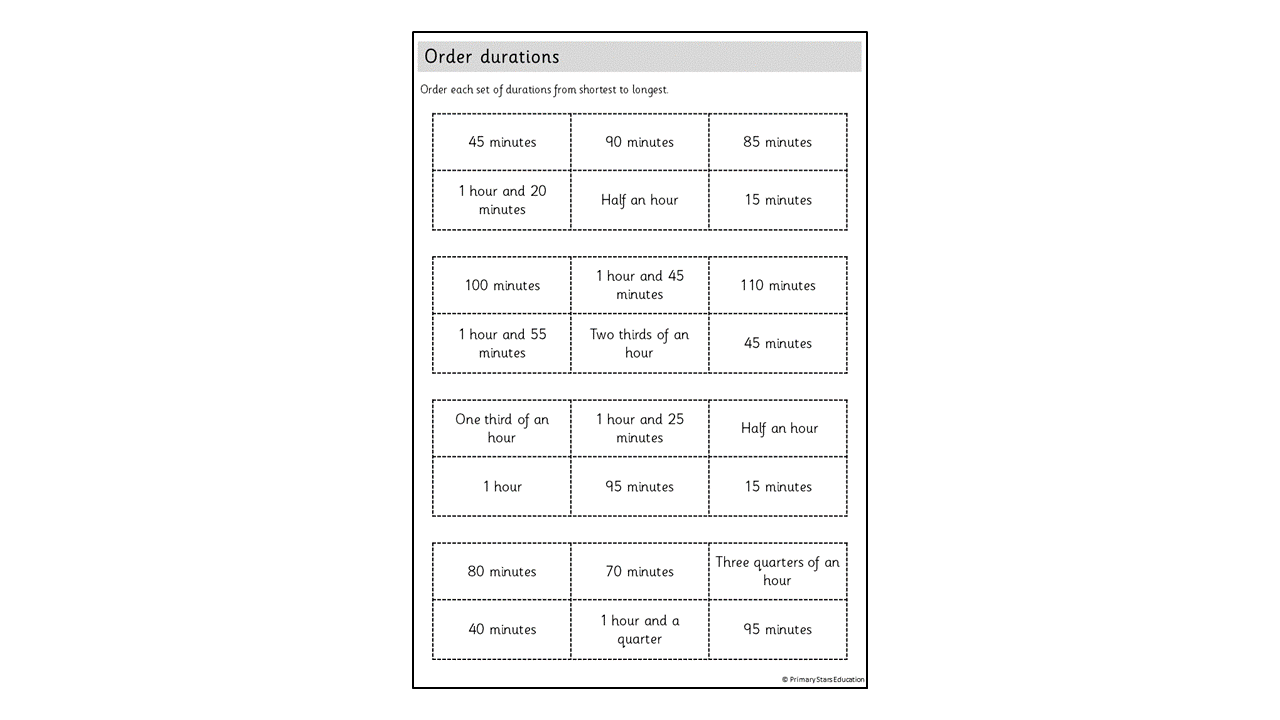 Order durations

Order each set of durations from shortest to longest.

| 45 minutes | 90 minutes | 85 minutes |
|---|---|---|
| 1 hour and 20 minutes | Half an hour | 15 minutes |

| 100 minutes | 1 hour and 45 minutes | 110 minutes |
|---|---|---|
| 1 hour and 55 minutes | Two thirds of an hour | 45 minutes |

| One third of an hour | 1 hour and 25 minutes | Half an hour |
|---|---|---|
| 1 hour | 95 minutes | 15 minutes |

| 80 minutes | 70 minutes | Three quarters of an hour |
|---|---|---|
| 40 minutes | 1 hour and a quarter | 95 minutes |

© Primary Stars Education